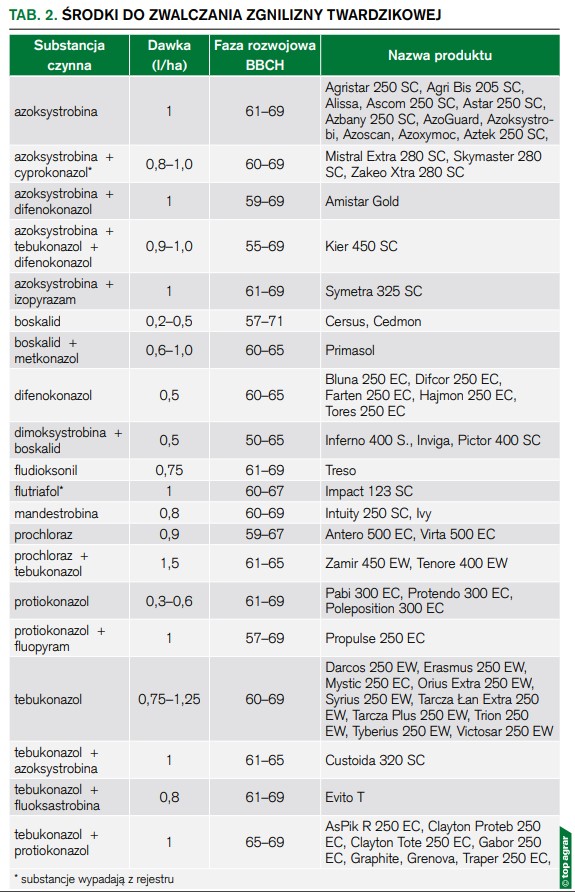 TAB. 2. ŚRODKI DO ZWALCZANIA ZGNILIZNY TWARDZIKOWEJ

| Substancja czynna | Dawka (l/ha) | Faza rozwojowa BBCH | Nazwa produktu |
|---|---|---|---|
| azoksystrobina | 1 | 61–69 | Agristar 250 SC, Agri Bis 205 SC, Alissa, Ascom 250 SC, Astar 250 SC, Azbany 250 SC, AzoGuard, Azoksystrobi, Azoscan, Azoxymoc, Aztek 250 SC, |
| azoksystrobina + cyprokonazol* | 0,8–1,0 | 60–69 | Mistral Extra 280 SC, Skymaster 280 SC, Zakeo Xtra 280 SC |
| azoksystrobina + difenokonazol | 1 | 59–69 | Amistar Gold |
| azoksystrobina + tebukonazol + difenokonazol | 0,9–1,0 | 55–69 | Kier 450 SC |
| azoksystrobina + izopyrazam | 1 | 61–69 | Symetra 325 SC |
| boskalid | 0,2–0,5 | 57–71 | Cersus, Cedmon |
| boskalid + metkonazol | 0,6–1,0 | 60–65 | Primasol |
| difenokonazol | 0,5 | 60–65 | Bluna 250 EC, Difcor 250 EC, Farten 250 EC, Hajmon 250 EC, Tores 250 EC |
| dimoksystrobina + boskalid | 0,5 | 50–65 | Inferno 400 S., Inviga, Pictor 400 SC |
| fludioksonil | 0,75 | 61–69 | Treso |
| flutriafol* | 1 | 60–67 | Impact 123 SC |
| mandestrobina | 0,8 | 60–69 | Intuity 250 SC, Ivy |
| prochloraz | 0,9 | 59–67 | Antero 500 EC, Virta 500 EC |
| prochloraz + tebukonazol | 1,5 | 61–65 | Zamir 450 EW, Tenore 400 EW |
| protiokonazol | 0,3–0,6 | 61–69 | Pabi 300 EC, Protendo 300 EC, Poleposition 300 EC |
| protiokonazol + fluopyram | 1 | 57–69 | Propulse 250 EC |
| tebukonazol | 0,75–1,25 | 60–69 | Darcos 250 EW, Erasmus 250 EW, Mystic 250 EC, Orius Extra 250 EW, Syrius 250 EW, Tarcza Łan Extra 250 EW, Tarcza Plus 250 EW, Trion 250 EW, Tyberius 250 EW, Victosar 250 EW |
| tebukonazol + azoksystrobina | 1 | 61–65 | Custoida 320 SC |
| tebukonazol + fluoksastrobina | 0,8 | 61–69 | Evito T |
| tebukonazol + protiokonazol | 1 | 65–69 | AsPik R 250 EC, Clayton Proteb 250 EC, Clayton Tote 250 EC, Gabor 250 EC, Graphite, Grenova, Traper 250 EC, |

* substancje wypadają z rejestru

© top agrar